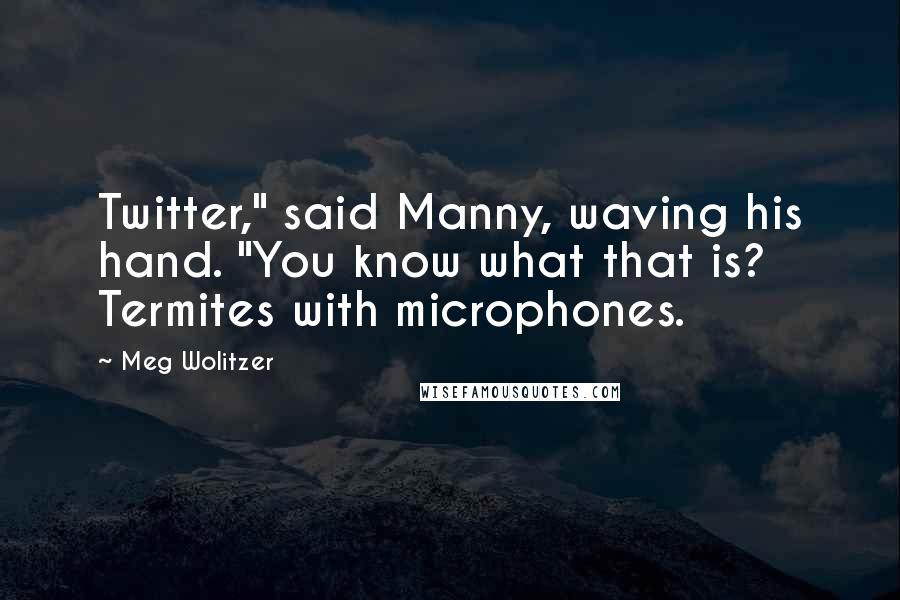 Twitter," said Manny, waving his hand. "You know what that is? Termites with microphones.

~ Meg Wolitzer

WISEFAMOUSQUOTES.COM